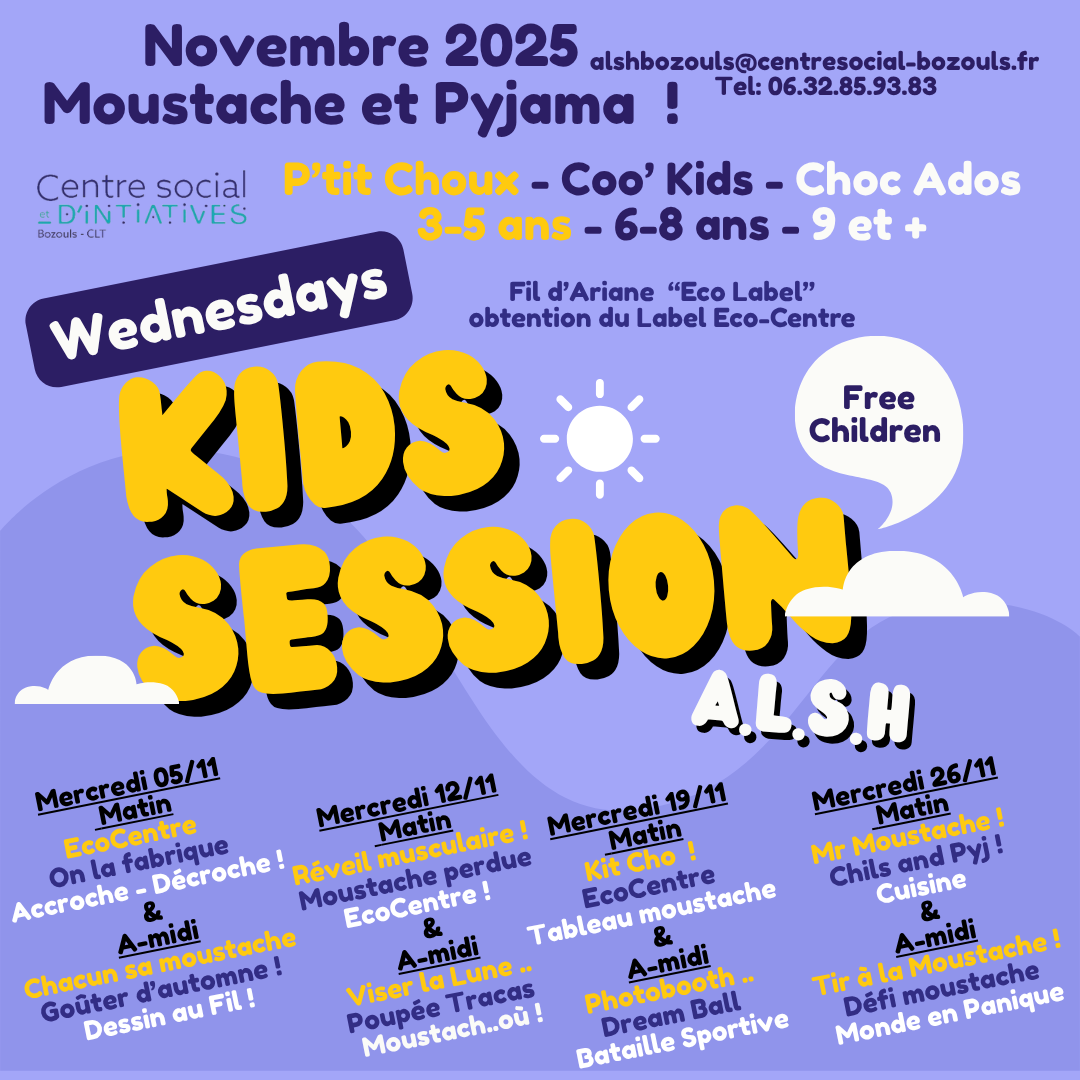 Novembre 2025
Moustache et Pyjama !

alshbozouls@centresocial-bozouls.fr
Tel: 06.32.85.93.83

Centre social et D'INTIATIVES
Bozouls - CLT

P'tit Choux - Coo' Kids - Choc Ados
3-5 ans - 6-8 ans - 9 et +

Wednesdays

Fil d'Ariane "Eco Label"
obtention du Label Eco-Centre

KIDS SESSION

Free Children

A.L.S.H

Mercredi 05/11
Matin
EcoCentre
On la fabrique
Accroche - Décroche !
&
A-midi
Chacun sa moustache
Goûter d'automne !
Dessin au Fil !

Mercredi 12/11
Matin
Réveil musculaire !
Moustache perdue
EcoCentre !
&
A-midi
Viser la Lune ..
Poupée Tracas
Moustach..où !

Mercredi 19/11
Matin
Kit Cho !
EcoCentre
Tableau moustache
&
A-midi
Photobooth ..
Dream Ball
Bataille Sportive

Mercredi 26/11
Matin
Mr Moustache !
Chils and Pyj !
Cuisine
&
A-midi
Tir à la Moustache !
Défi moustache
Monde en Panique